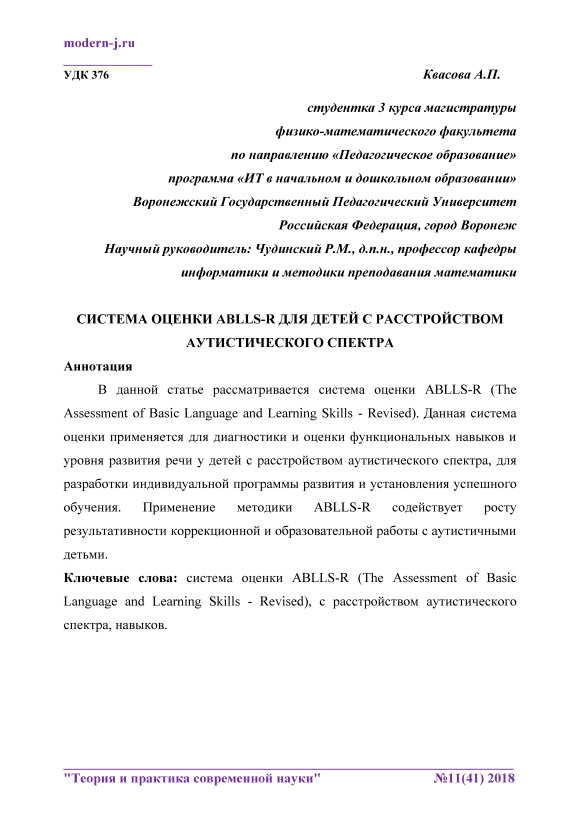 modern-j.ru

УДК 376

Квасова А.П.

студентка 3 курса магистратуры
физико-математического факультета
по направлению «Педагогическое образование»
программа «ИТ в начальном и дошкольном образовании»
Воронежский Государственный Педагогический Университет
Российская Федерация, город Воронеж
Научный руководитель: Чудинский Р.М., д.п.н., профессор кафедры
информатики и методики преподавания математики

СИСТЕМА ОЦЕНКИ ABLLS-R ДЛЯ ДЕТЕЙ С РАССТРОЙСТВОМ АУТИСТИЧЕСКОГО СПЕКТРА

Аннотация

В данной статье рассматривается система оценки ABLLS-R (The Assessment of Basic Language and Learning Skills - Revised). Данная система оценки применяется для диагностики и оценки функциональных навыков и уровня развития речи у детей с расстройством аутистического спектра, для разработки индивидуальной программы развития и установления успешного обучения. Применение методики ABLLS-R содействует росту результативности коррекционной и образовательной работы с аутистичными детьми.

Ключевые слова: система оценки ABLLS-R (The Assessment of Basic Language and Learning Skills - Revised), с расстройством аутистического спектра, навыков.

"Теория и практика современной науки"

№11(41) 2018